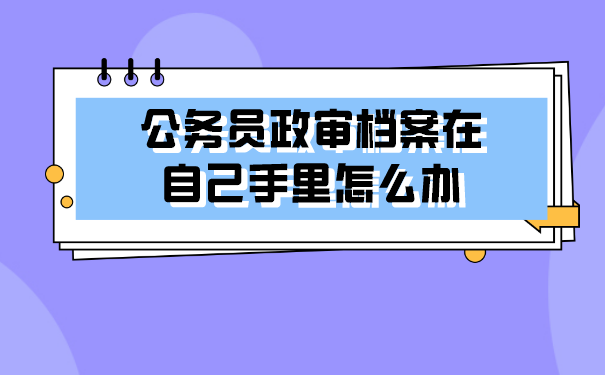 公务员政审档案在自己手里怎么办